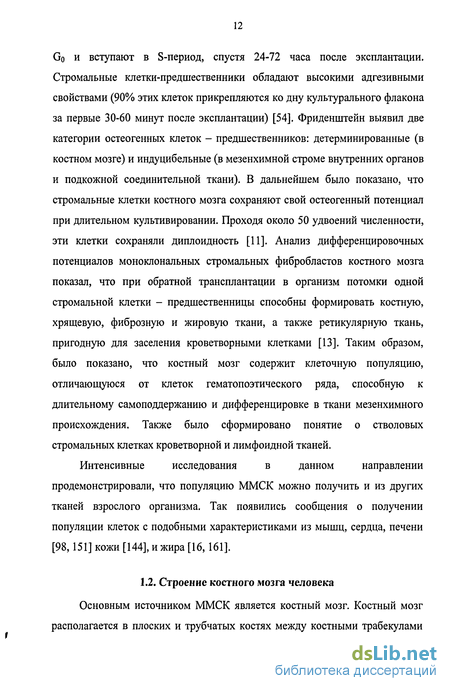 12

$G_0$ и вступают в S-период, спустя 24-72 часа после эксплантации. Стромальные клетки-предшественники обладают высокими адгезивными свойствами (90% этих клеток прикрепляются ко дну культурального флакона за первые 30-60 минут после эксплантации) [54]. Фриденштейн выявил две категории остеогенных клеток – предшественников: детерминированные (в костном мозге) и индуцибельные (в мезенхимной строме внутренних органов и подкожной соединительной ткани). В дальнейшем было показано, что стромальные клетки костного мозга сохраняют свой остеогенный потенциал при длительном культивировании. Проходя около 50 удвоений численности, эти клетки сохраняли диплоидность [11]. Анализ дифференцировочных потенциалов моноклональных стромальных фибробластов костного мозга показал, что при обратной трансплантации в организм потомки одной стромальной клетки – предшественницы способны формировать костную, хрящевую, фиброзную и жировую ткани, а также ретикулярную ткань, пригодную для заселения кроветворными клетками [13]. Таким образом, было показано, что костный мозг содержит клеточную популяцию, отличающуюся от клеток гематопоэтического ряда, способную к длительному самоподдержанию и дифференцировке в ткани мезенхимного происхождения. Также было сформировано понятие о стволовых стромальных клетках кроветворной и лимфоидной тканей.

Интенсивные исследования в данном направлении продемонстрировали, что популяцию ММСК можно получить и из других тканей взрослого организма. Так появились сообщения о получении популяции клеток с подобными характеристиками из мышц, сердца, печени [98, 151] кожи [144], и жира [16, 161].

1.2. Строение костного мозга человека

Основным источником ММСК является костный мозг. Костный мозг располагается в плоских и трубчатых костях между костными трабекулами

dsLib.net
библиотека диссертаций